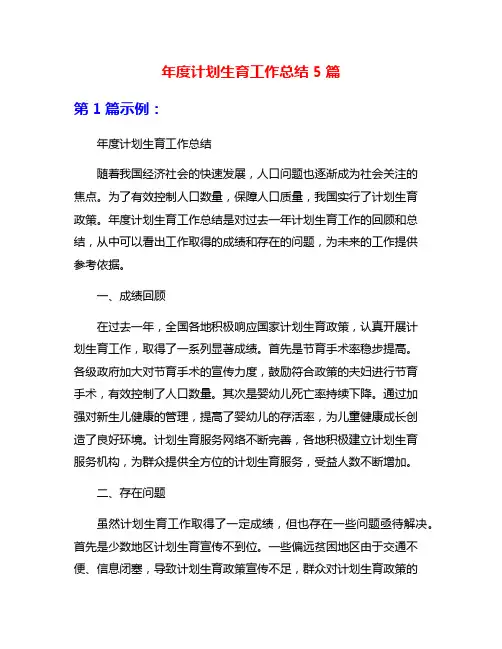 年度计划生育工作总结 5 篇

第 1 篇示例：

年度计划生育工作总结

随着我国经济社会的快速发展，人口问题也逐渐成为社会关注的焦点。为了有效控制人口数量，保障人口质量，我国实行了计划生育政策。年度计划生育工作总结是对过去一年计划生育工作的回顾和总结，从中可以看出工作取得的成绩和存在的问题，为未来的工作提供参考依据。

一、成绩回顾

在过去一年，全国各地积极响应国家计划生育政策，认真开展计划生育工作，取得了一系列显著成绩。首先是节育手术率稳步提高。各级政府加大对节育手术的宣传力度，鼓励符合政策的夫妇进行节育手术，有效控制了人口数量。其次是婴幼儿死亡率持续下降。通过加强对新生儿健康的管理，提高了婴幼儿的存活率，为儿童健康成长创造了良好环境。计划生育服务网络不断完善，各地积极建立计划生育服务机构，为群众提供全方位的计划生育服务，受益人数不断增加。

二、存在问题

虽然计划生育工作取得了一定成绩，但也存在一些问题亟待解决。首先是少数地区计划生育宣传不到位。一些偏远贫困地区由于交通不便、信息闭塞，导致计划生育政策宣传不足，群众对计划生育政策的